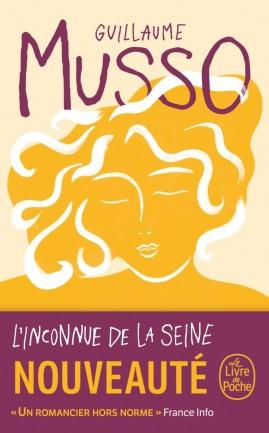 GUILLAUME
MUSSO

L'INCONNUE DE LA SEINE
NOUVEAUTÉ

Le Livre de Poche

« UN ROMANCIER HORS NORME » France Info